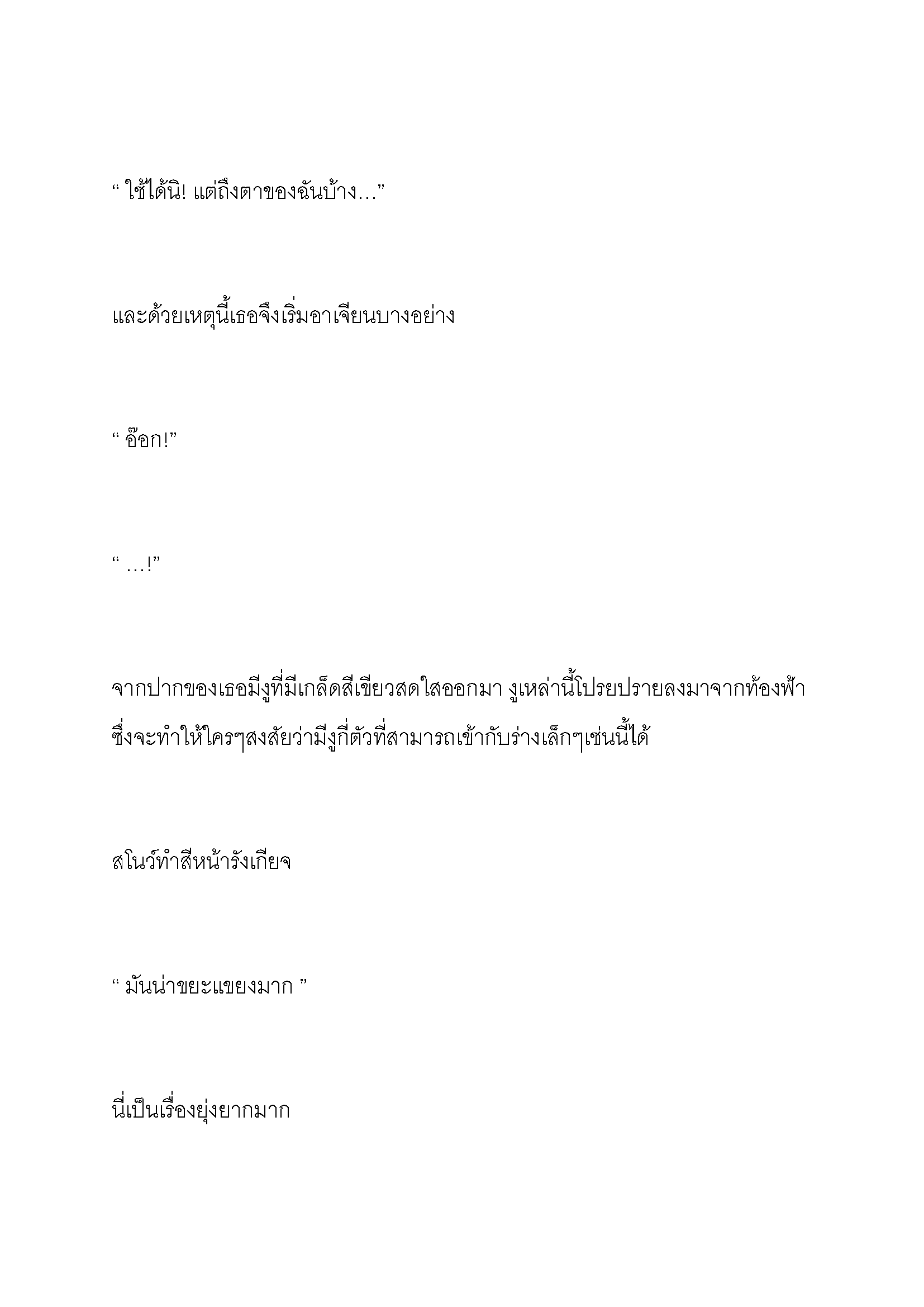 “ ใช้ได้นิ! แต่ถึงตาของฉันบ้าง…”

และด้วยเหตุนี้เธอจึงเริ่มอาเจียนบางอย่าง

“ อ๊อก!”

“ …!”

จากปากของเธอมีงูที่มีเกล็ดสีเขียวสดใสออกมา งูเหล่านี้โปรยปรายลงมาจากท้องฟ้า ซึ่งจะทำให้ใครๆสงสัยว่ามีงูกี่ตัวที่สามารถเข้ากับร่างเล็กๆเช่นนี้ได้

สโนว์ทำสีหน้ารังเกียจ

“ มันน่าขยะแขยงมาก ”

นี่เป็นเรื่องยุ่งยากมาก